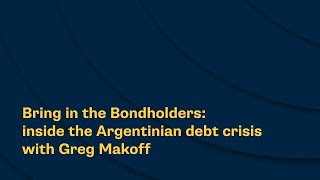 Bring in the Bondholders:
inside the Argentinian debt crisis
with Greg Makoff